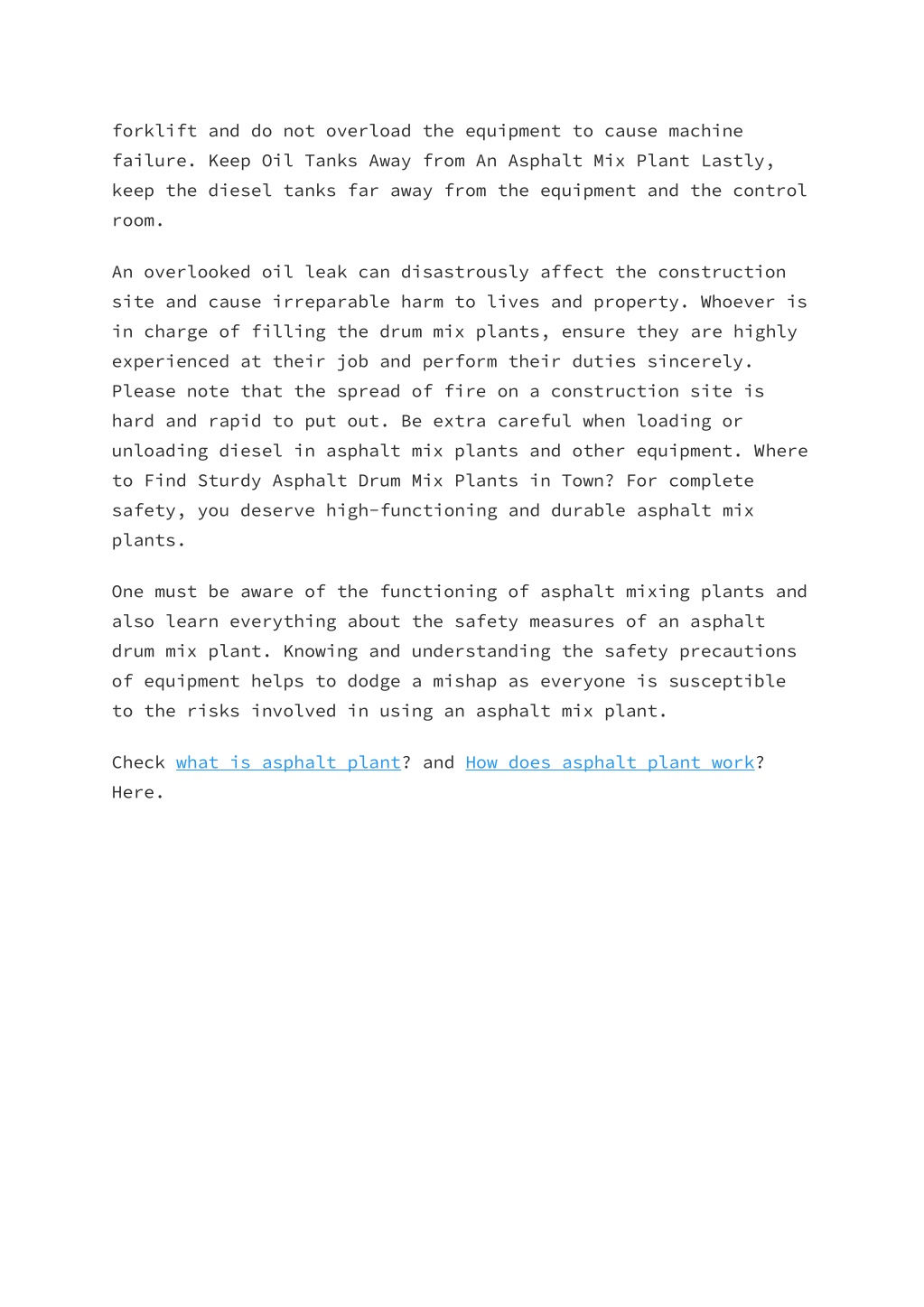 forklift and do not overload the equipment to cause machine failure. Keep Oil Tanks Away from An Asphalt Mix Plant Lastly, keep the diesel tanks far away from the equipment and the control room.

An overlooked oil leak can disastrously affect the construction site and cause irreparable harm to lives and property. Whoever is in charge of filling the drum mix plants, ensure they are highly experienced at their job and perform their duties sincerely. Please note that the spread of fire on a construction site is hard and rapid to put out. Be extra careful when loading or unloading diesel in asphalt mix plants and other equipment. Where to Find Sturdy Asphalt Drum Mix Plants in Town? For complete safety, you deserve high-functioning and durable asphalt mix plants.

One must be aware of the functioning of asphalt mixing plants and also learn everything about the safety measures of an asphalt drum mix plant. Knowing and understanding the safety precautions of equipment helps to dodge a mishap as everyone is susceptible to the risks involved in using an asphalt mix plant.

Check what is asphalt plant? and How does asphalt plant work? Here.